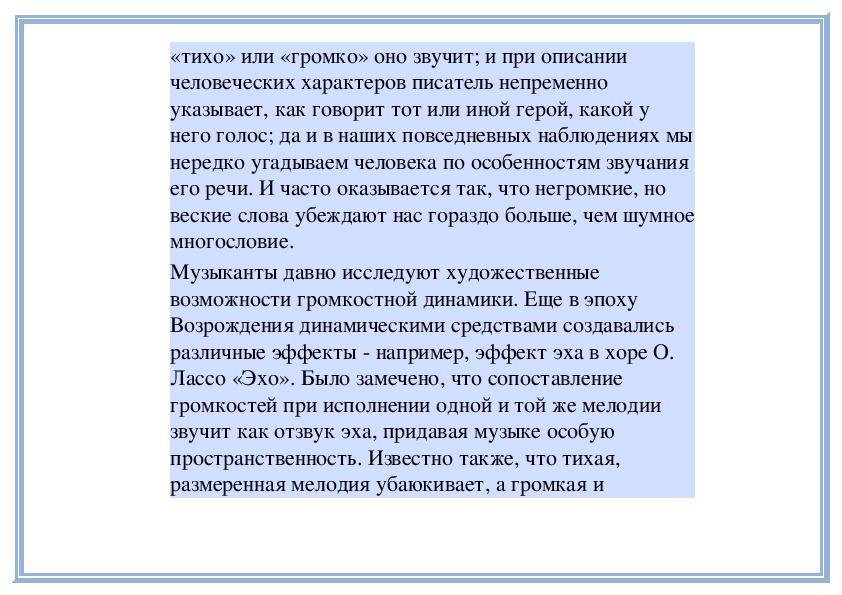 «тихо» или «громко» оно звучит; и при описании человеческих характеров писатель непременно указывает, как говорит тот или иной герой, какой у него голос; да и в наших повседневных наблюдениях мы нередко угадываем человека по особенностям звучания его речи. И часто оказывается так, что негромкие, но веские слова убеждают нас гораздо больше, чем шумное многословие.

Музыканты давно исследуют художественные возможности громкостной динамики. Еще в эпоху Возрождения динамическими средствами создавались различные эффекты - например, эффект эха в хоре О. Лассо «Эхо». Было замечено, что сопоставление громкостей при исполнении одной и той же мелодии звучит как отзвук эха, придавая музыке особую пространственность. Известно также, что тихая, размеренная мелодия убаюкивает, а громкая и